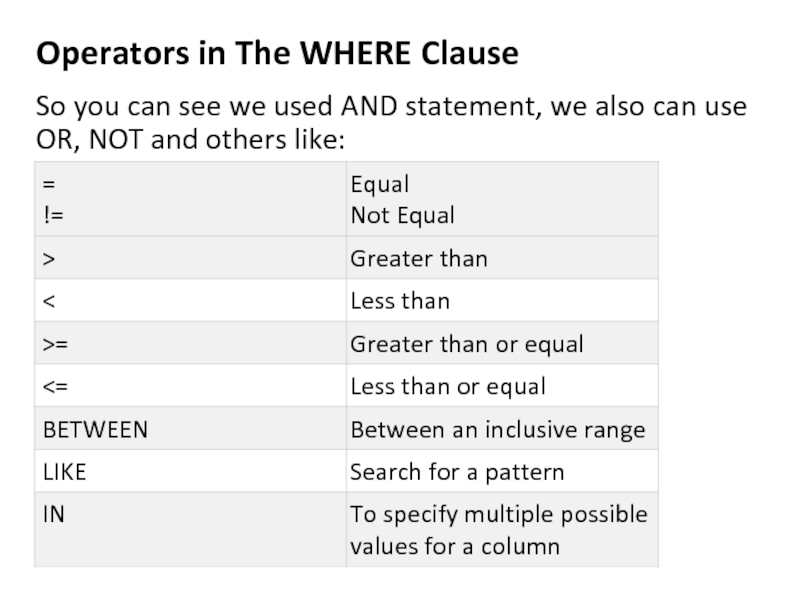 Operators in The WHERE Clause

So you can see we used AND statement, we also can use OR, NOT and others like:

| = !=  | Equal Not Equal |
|---|---|
| > | Greater than |
| < | Less than |
| >= | Greater than or equal |
| <= | Less than or equal |
| BETWEEN | Between an inclusive range |
| LIKE | Search for a pattern |
| IN | To specify multiple possible values for a column |